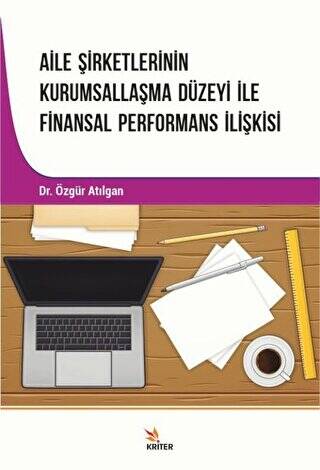 AİLE ŞİRKETLERİNİN KURUMSALLAŞMA DÜZEYİ İLE FİNANSAL PERFORMANS İLİŞKİSİ

Dr. Özgür Atılgan

KRİTER